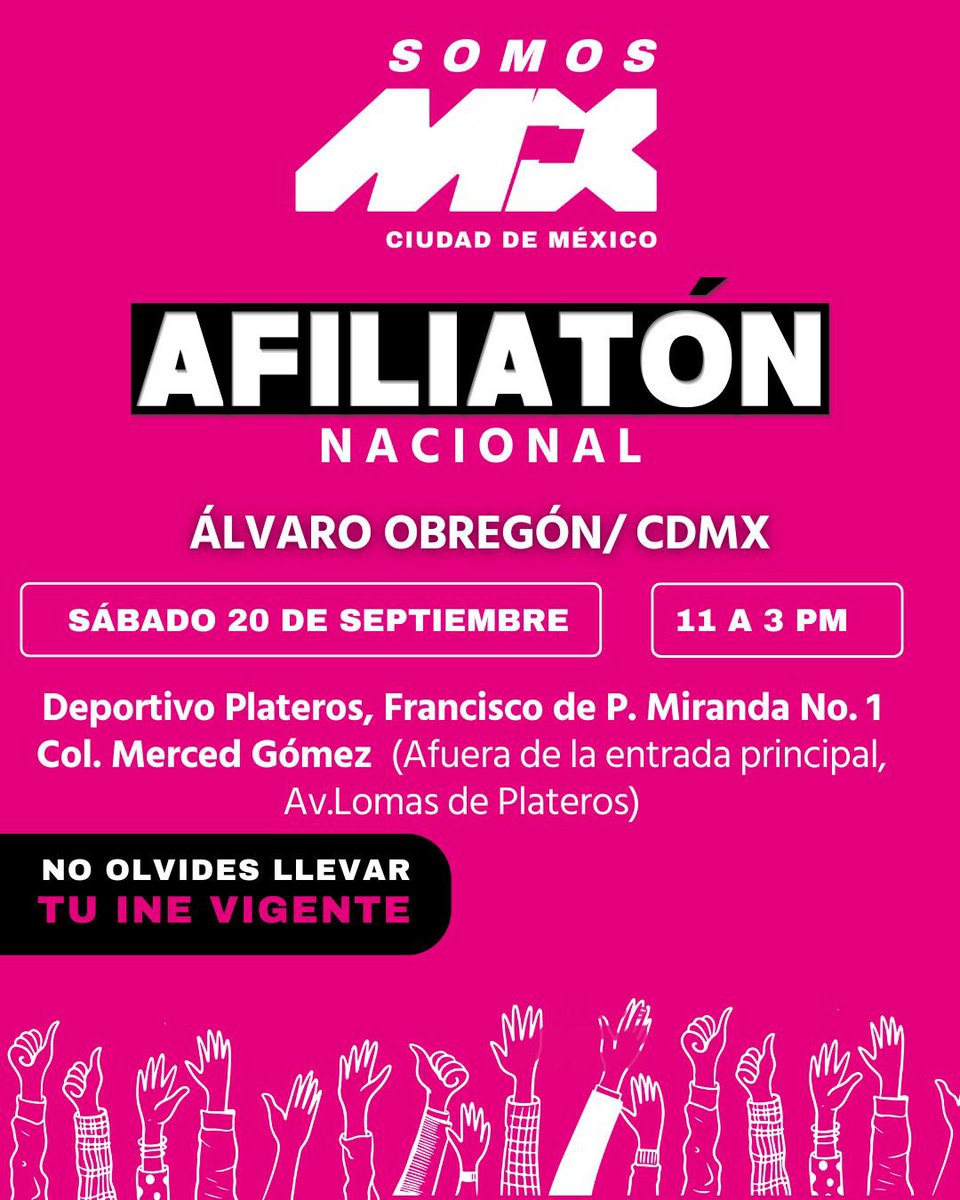 SOMOS
MX
CIUDAD DE MÉXICO

AFILIATÓN
NACIONAL

ÁLVARO OBREGÓN/ CDMX

SÁBADO 20 DE SEPTIEMBRE

11 A 3 PM

Deportivo Plateros, Francisco de P. Miranda No. 1 Col. Merced Gómez (Afuera de la entrada principal, Av.Lomas de Plateros)

NO OLVIDES LLEVAR
TU INE VIGENTE